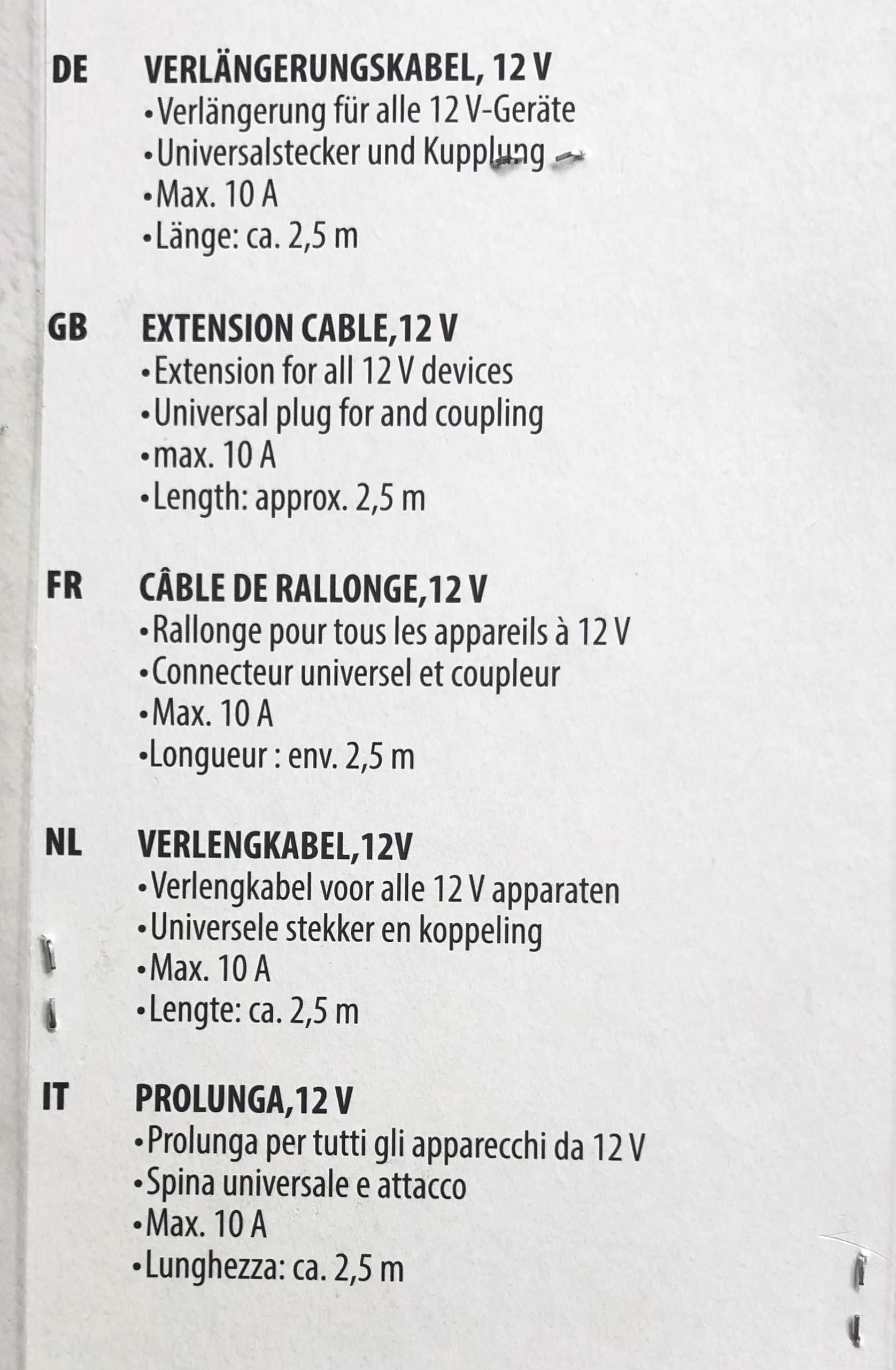 DE VERLÄNGERUNGSKABEL, 12 V
•Verlängerung für alle 12 V-Geräte
•Universalstecker und Kupplung
•Max. 10 A
•Länge: ca. 2,5 m

GB EXTENSION CABLE,12 V
•Extension for all 12 V devices
•Universal plug for and coupling
•max. 10 A
•Length: approx. 2,5 m

FR CÂBLE DE RALLONGE,12 V
•Rallonge pour tous les appareils à 12 V
•Connecteur universel et coupleur
•Max. 10 A
•Longueur : env. 2,5 m

NL VERLENGKABEL,12V
•Verlengkabel voor alle 12 V apparaten
•Universele stekker en koppeling
•Max. 10 A
•Lengte: ca. 2,5 m

IT PROLUNGA,12 V
•Prolunga per tutti gli apparecchi da 12 V
•Spina universale e attacco
•Max. 10 A
•Lunghezza: ca. 2,5 m